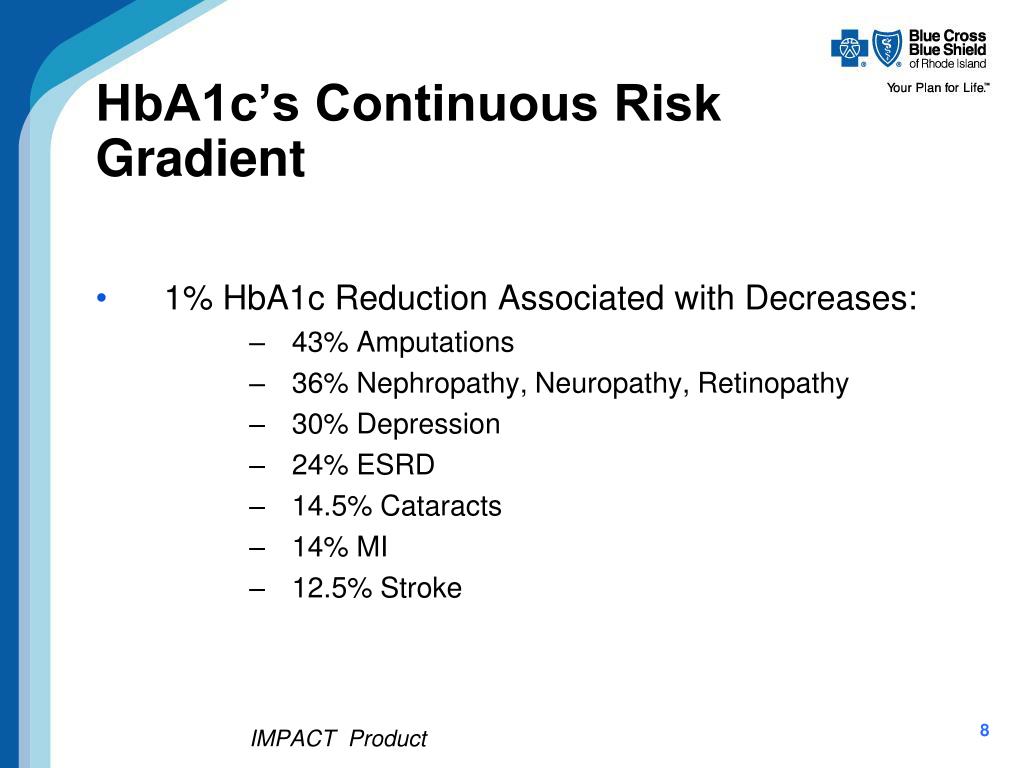 Blue Cross Blue Shield of Rhode Island

Your Plan for Life.™

HbA1c's Continuous Risk Gradient

• 1% HbA1c Reduction Associated with Decreases:
– 43% Amputations
– 36% Nephropathy, Neuropathy, Retinopathy
– 30% Depression
– 24% ESRD
– 14.5% Cataracts
– 14% MI
– 12.5% Stroke

IMPACT Product

8